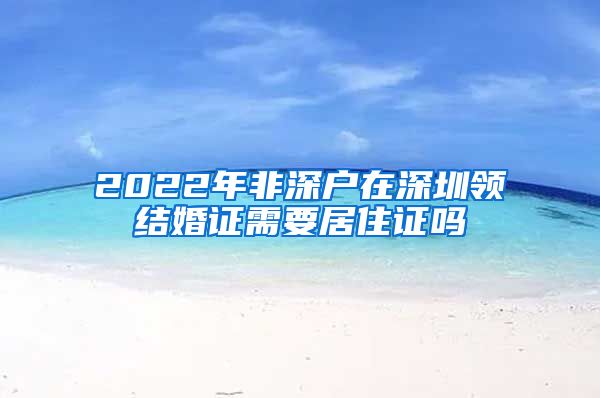 2022年非深户在深圳领结婚证需要居住证吗